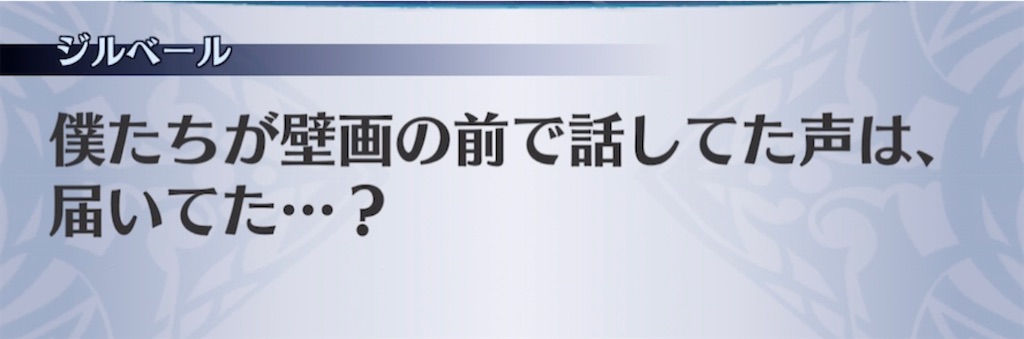 ジルベール

僕たちが壁画の前で話してた声は、届いてた…？